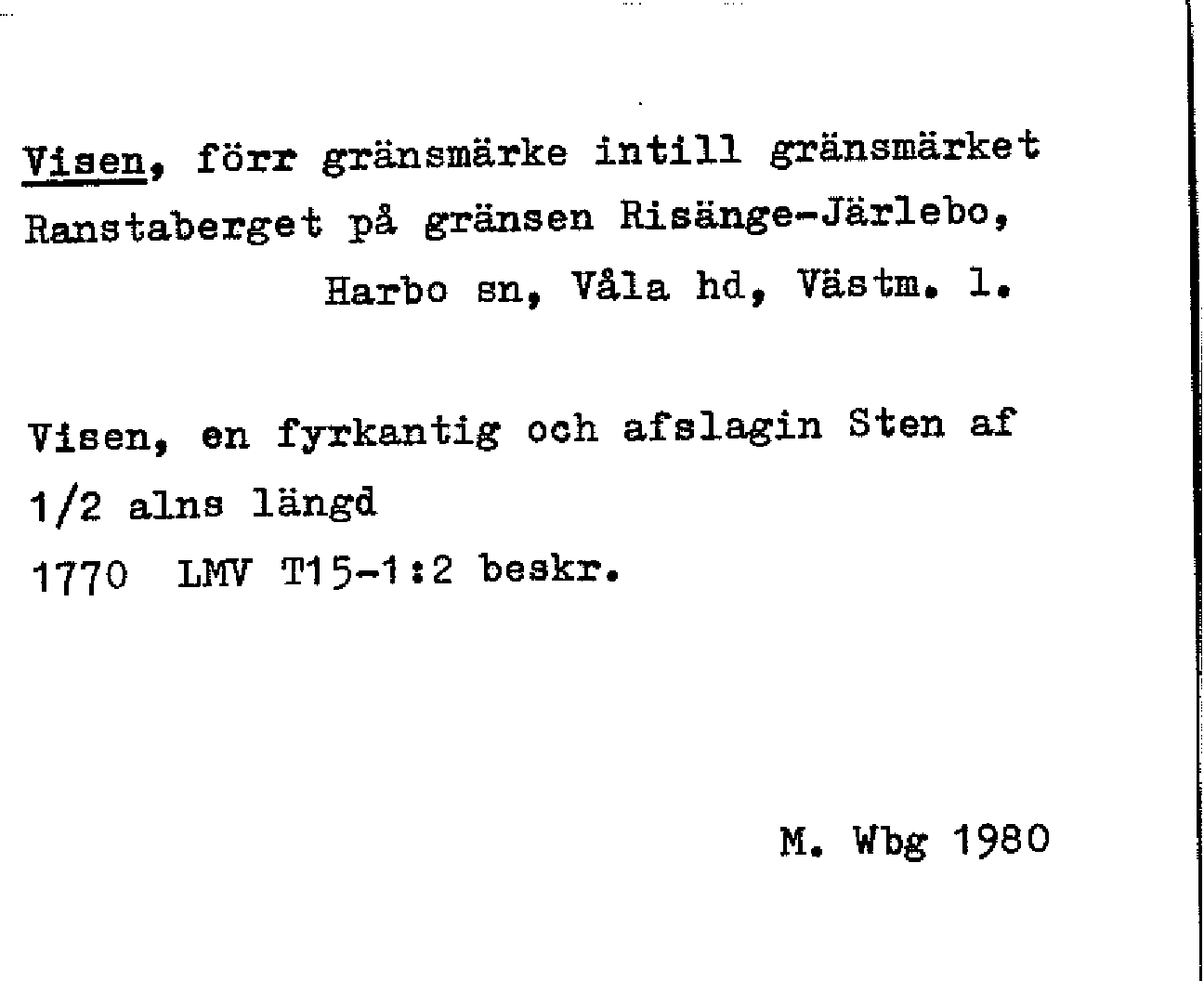 Visen, förr gränsmärke intill gränsmärket Ranstaberget på gränsen Risänge-Järlebo,
Harbo sn, Våla hd, Västm. l.

Visen, en fyrkantig och afslagin Sten af 1/2 alns längd
1770 LMV T15-1:2 beskr.

M. Wbg 1980